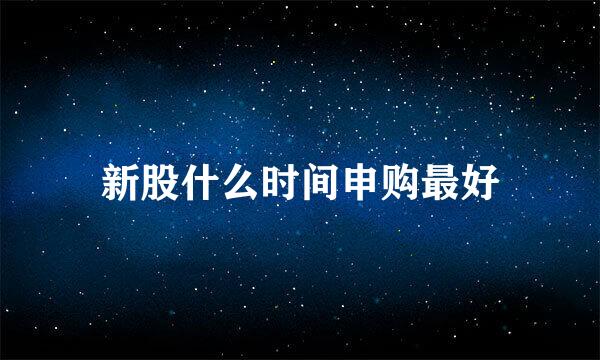 新股什么时间申购最好